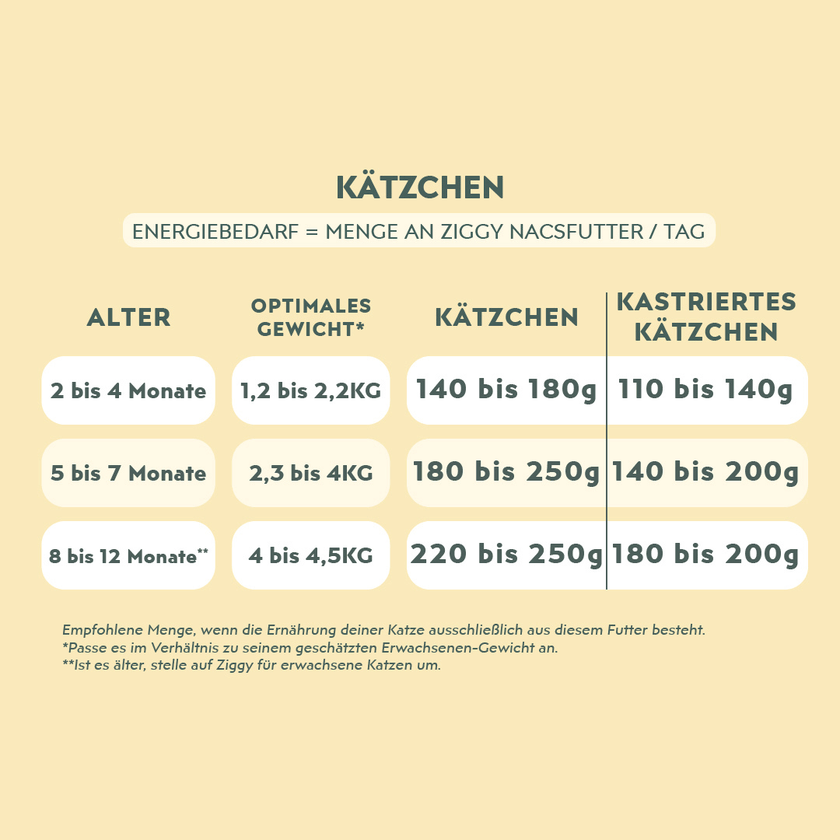 KÄTZCHEN

ENERGIEBEDARF = MENGE AN ZIGGY NACSFUTTER / TAG

| ALTER | OPTIMALES GEWICHT* | KÄTZCHEN | KASTRIERTES KÄTZCHEN |
|---|---|---|---|
| 2 bis 4 Monate | 1,2 bis 2,2KG | 140 bis 180g | 110 bis 140g |
| 5 bis 7 Monate | 2,3 bis 4KG | 180 bis 250g | 140 bis 200g |
| 8 bis 12 Monate** | 4 bis 4,5KG | 220 bis 250g | 180 bis 200g |

Empfohlene Menge, wenn die Ernährung deiner Katze ausschließlich aus diesem Futter besteht.
*Passe es im Verhältnis zu seinem geschätzten Erwachsenen-Gewicht an.
**Ist es älter, stelle auf Ziggy für erwachsene Katzen um.